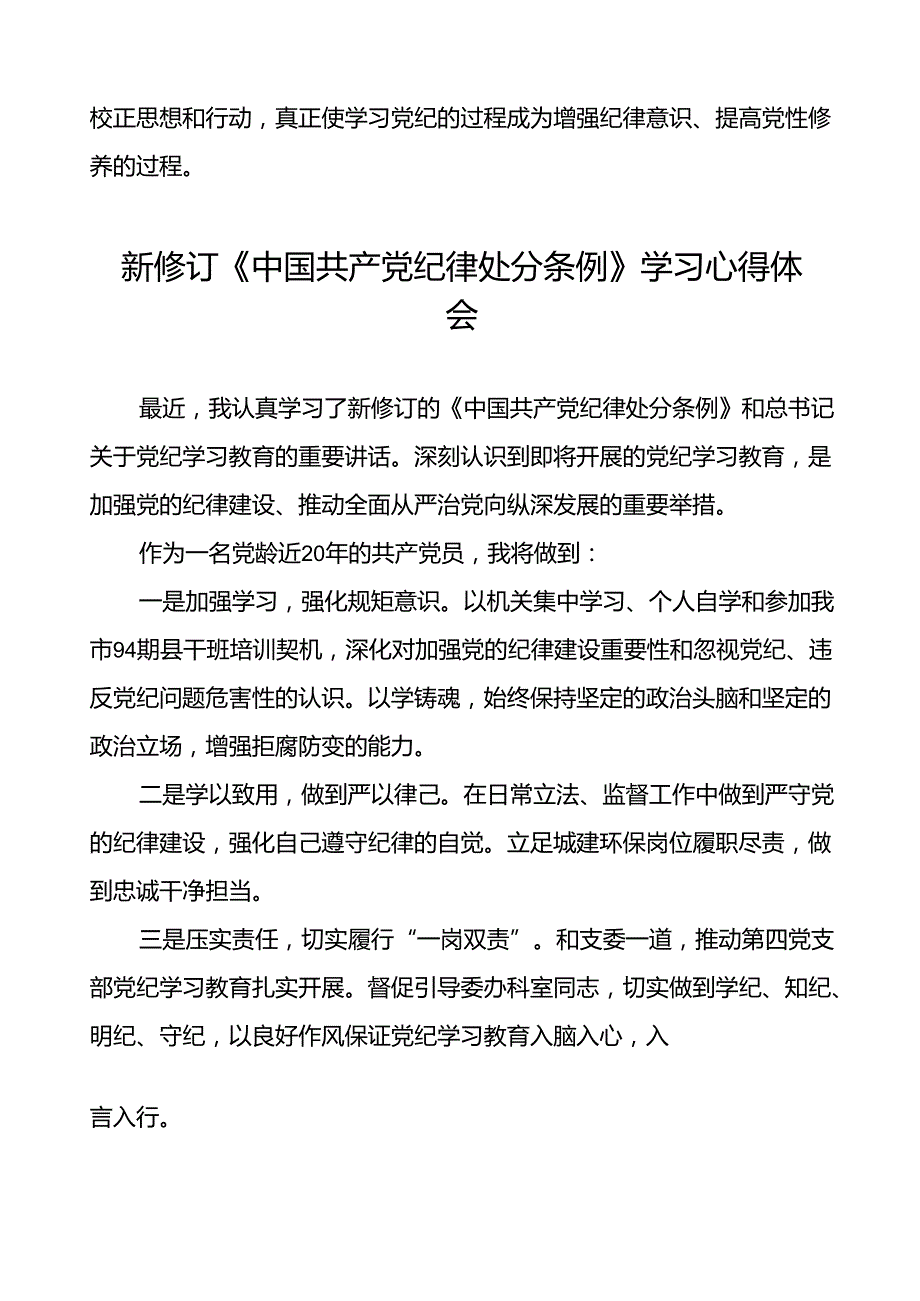 校正思想和行动，真正使学习党纪的过程成为增强纪律意识、提高党性修养的过程。

新修订《中国共产党纪律处分条例》学习心得体会

最近，我认真学习了新修订的《中国共产党纪律处分条例》和总书记关于党纪学习教育的重要讲话。深刻认识到即将开展的党纪学习教育，是加强党的纪律建设、推动全面从严治党向纵深发展的重要举措。

作为一名党龄近20年的共产党员，我将做到：

一是加强学习，强化规矩意识。以机关集中学习、个人自学和参加我市94期县干班培训契机，深化对加强党的纪律建设重要性和忽视党纪、违反党纪问题危害性的认识。以学铸魂，始终保持坚定的政治头脑和坚定的政治立场，增强拒腐防变的能力。

二是学以致用，做到严以律己。在日常立法、监督工作中做到严守党的纪律建设，强化自己遵守纪律的自觉。立足城建环保岗位履职尽责，做到忠诚干净担当。

三是压实责任，切实履行“一岗双责”。和支委一道，推动第四党支部党纪学习教育扎实开展。督促引导委办科室同志，切实做到学纪、知纪、明纪、守纪，以良好作风保证党纪学习教育入脑入心，入

言入行。